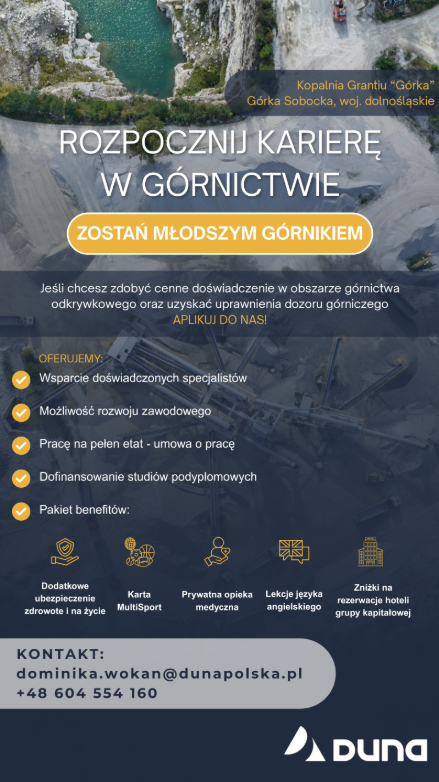 Kopalnia Grantiu "Górka"
Górka Sobocka, woj. dolnośląskie

ROZPOCZNIJ KARIERĘ W GÓRNICTWIE

ZOSTAŃ MŁODSZYM GÓRNIKIEM

Jeśli chcesz zdobyć cenne doświadczenie w obszarze górnictwa odkrywkowego oraz uzyskać uprawnienia dozoru górniczego APLIKUJ DO NAS!

OFERUJEMY:

Wsparcie doświadczonych specjalistów

Możliwość rozwoju zawodowego

Pracę na pełen etat - umowa o pracę

Dofinansowanie studiów podyplomowych

Pakiet benefitów:

Dodatkowe ubezpieczenie zdrowote i na życie

Karta MultiSport

Prywatna opieka medyczna

Lekcje języka angielskiego

Zniżki na rezerwacje hoteli grupy kapitałowej

KONTAKT:
dominika.wokan@dunapolska.pl
+48 604 554 160

DUNA